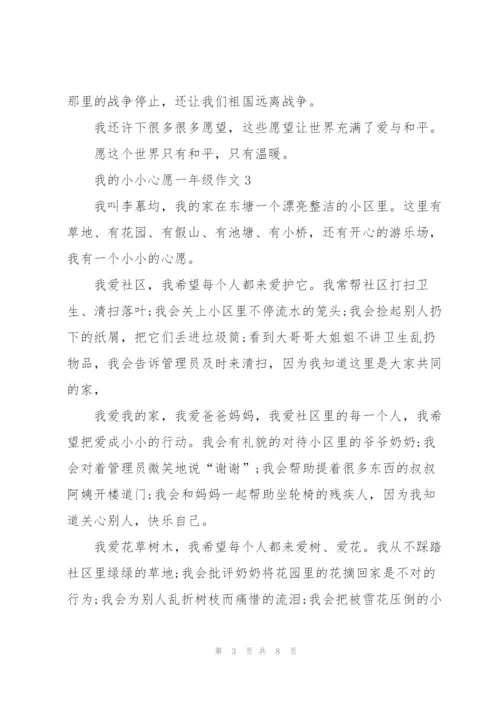 那里的战争停止，还让我们祖国远离战争。

我还许下很多很多愿望，这些愿望让世界充满了爱与和平。

愿这个世界只有和平，只有温暖。

我的小小心愿一年级作文 3

我叫李慕均，我的家在东塘一个漂亮整洁的小区里。这里有草地、有花园、有假山、有池塘、有小桥，还有开心的游乐场，我有一个小小的心愿。

我爱社区，我希望每个人都来爱护它。我常帮社区打扫卫生、清扫落叶;我会关上小区里不停流水的笼头;我会捡起别人扔下的纸屑，把它们丢进垃圾筒;看到大哥哥大姐姐不讲卫生乱扔物品，我会告诉管理员及时来清扫，因为我知道这里是大家共同的家，

我爱我的家，我爱爸爸妈妈，我爱社区里的每一个人，我希望把爱成小小的行动。我会有礼貌的对待小区里的爷爷奶奶;我会对着管理员微笑地说“谢谢”;我会帮助提着很多东西的叔叔阿姨开楼道门;我会和妈妈一起帮助坐轮椅的残疾人，因为我知道关心别人，快乐自己。

我爱花草树木，我希望每个人都来爱树、爱花。我从不踩踏社区里绿绿的草地;我会批评奶奶将花园里的花摘回家是不对的行为;我会为别人乱折树枝而痛惜的流泪;我会把被雪花压倒的小

第 3 页 共 8 页